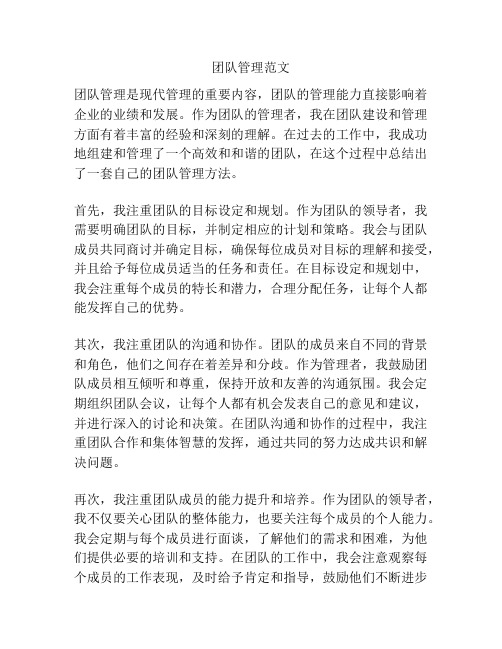 团队管理范文

团队管理是现代管理的重要内容，团队的管理能力直接影响着企业的业绩和发展。作为团队的管理者，我在团队建设和管理方面有着丰富的经验和深刻的理解。在过去的工作中，我成功地组建和管理了一个高效和和谐的团队，在这个过程中总结出了一套自己的团队管理方法。

首先，我注重团队的目标设定和规划。作为团队的领导者，我需要明确团队的目标，并制定相应的计划和策略。我会与团队成员共同商讨并确定目标，确保每位成员对目标的理解和接受，并且给予每位成员适当的任务和责任。在目标设定和规划中，我会注重每个成员的特长和潜力，合理分配任务，让每个人都能发挥自己的优势。

其次，我注重团队的沟通和协作。团队的成员来自不同的背景和角色，他们之间存在着差异和分歧。作为管理者，我鼓励团队成员相互倾听和尊重，保持开放和友善的沟通氛围。我会定期组织团队会议，让每个人都有机会发表自己的意见和建议，并进行深入的讨论和决策。在团队沟通和协作的过程中，我注重团队合作和集体智慧的发挥，通过共同的努力达成共识和解决问题。

再次，我注重团队成员的能力提升和培养。作为团队的领导者，我不仅要关心团队的整体能力，也要关注每个成员的个人能力。我会定期与每个成员进行面谈，了解他们的需求和困难，为他们提供必要的培训和支持。在团队的工作中，我会注意观察每个成员的工作表现，及时给予肯定和指导，鼓励他们不断进步